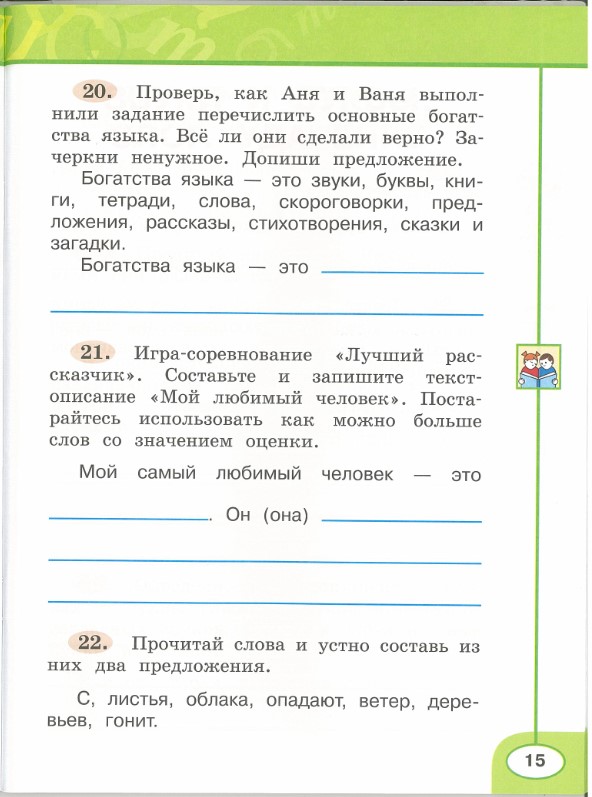 20. Проверь, как Аня и Ваня выполнили задание перечислить основные богатства языка. Всё ли они сделали верно? Зачеркни ненужное. Допиши предложение.

Богатства языка — это звуки, буквы, книги, тетради, слова, скороговорки, предложения, рассказы, стихотворения, сказки и загадки.

Богатства языка — это

21. Игра-соревнование «Лучший рассказчик». Составьте и запишите текст-описание «Мой любимый человек». Постарайтесь использовать как можно больше слов со значением оценки.

Мой самый любимый человек — это

. Он (она)

22. Прочитай слова и устно составь из них два предложения.

С, листья, облака, опадают, ветер, деревьев, гонит.

15